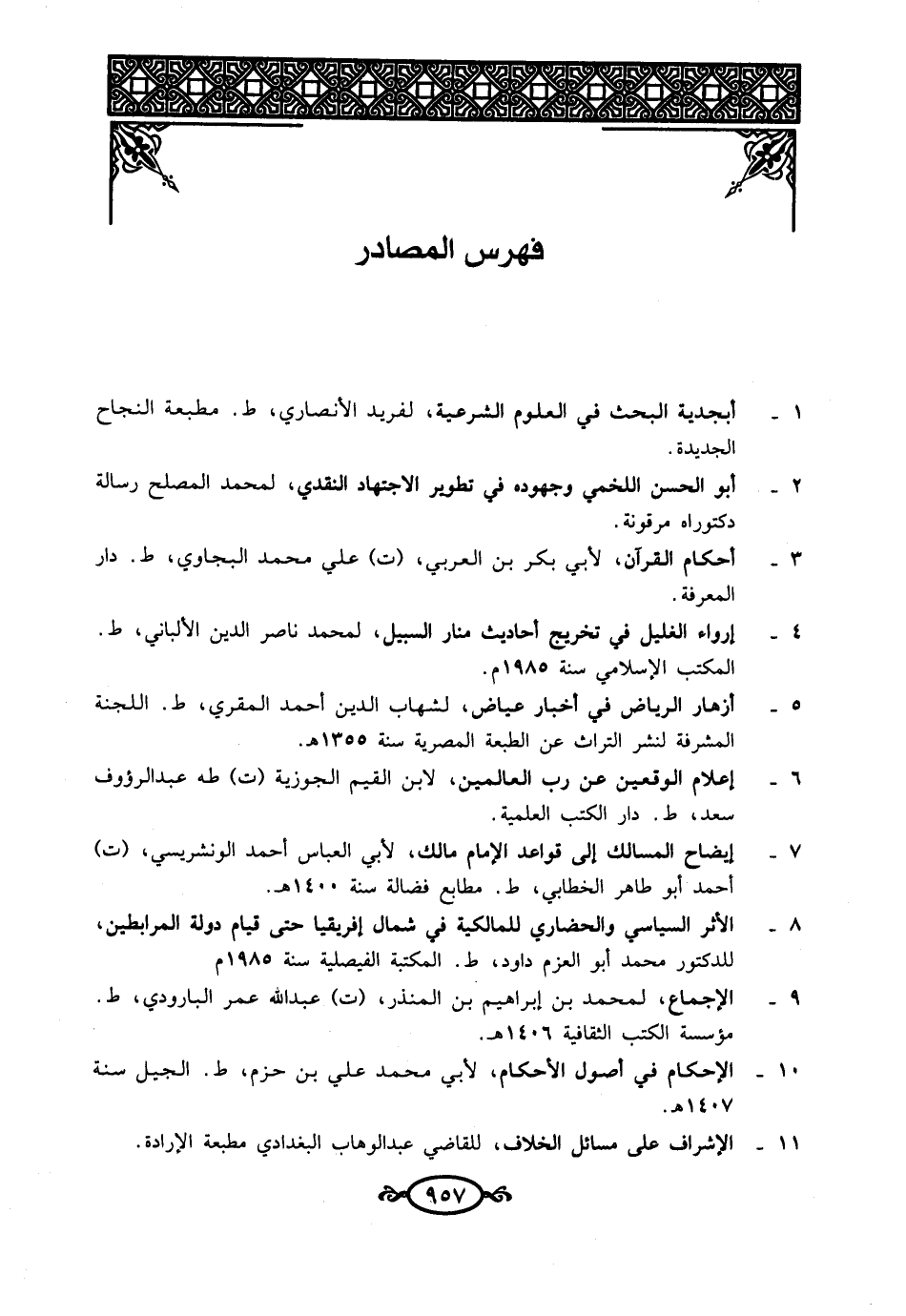 فهرس المصادر

١ - أبجدية البحث في العلوم الشرعية، لفريد الأنصاري، ط. مطبعة النجاح الجديدة.

٢ - أبو الحسن اللخمي وجهوده في تطوير الاجتهاد النقدي، لمحمد المصلح رسالة دكتوراه مرقونة.

٣ - أحكام القرآن، لأبي بكر بن العربي، (ت) علي محمد البجاوي، ط. دار المعرفة.

٤ - إرواء الغليل في تخريج أحاديث منار السبيل، لمحمد ناصر الدين الألباني، ط. المكتب الإسلامي سنة ١٩٨٥م.

٥ - أزهار الرياض في أخبار عياض، لشهاب الدين أحمد المقري، ط. اللجنة المشرفة لنشر التراث عن الطبعة المصرية سنة ١٣٥٥هـ.

٦ - إعلام الوقعين عن رب العالمين، لابن القيم الجوزية (ت) طه عبدالرؤوف سعد، ط. دار الكتب العلمية.

٧ - إيضاح المسالك إلى قواعد الإمام مالك، لأبي العباس أحمد الونشريسي، (ت) أحمد أبو طاهر الخطابي، ط. مطابع فضالة سنة ١٤٠٠هـ.

٨ - الأثر السياسي والحضاري للمالكية في شمال إفريقيا حتى قيام دولة المرابطين، للدكتور محمد أبو العزم داود، ط. المكتبة الفيصلية سنة ١٩٨٥م

٩ - الإجماع، لمحمد بن إبراهيم بن المنذر، (ت) عبدالله عمر البارودي، ط. مؤسسة الكتب الثقافية ١٤٠٦هـ.

١٠ - الإحكام في أصول الأحكام، لأبي محمد علي بن حزم، ط. الجيل سنة ١٤٠٧هـ.

١١ - الإشراف على مسائل الخلاف، للقاضي عبدالوهاب البغدادي مطبعة الإرادة.

٩٥٧